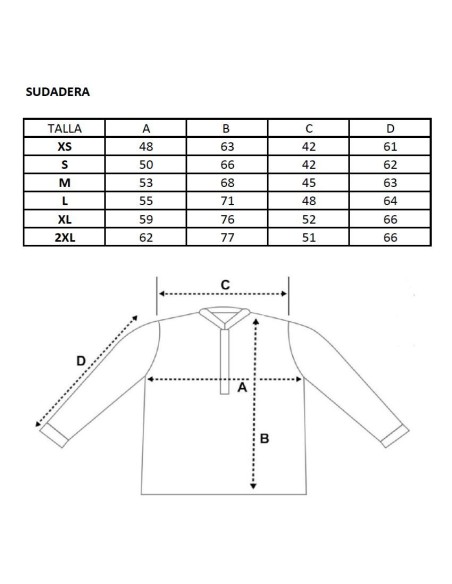 SUDADERA

| TALLA | A | B | C | D |
|---|---|---|---|---|
| XS | 48 | 63 | 42 | 61 |
| S | 50 | 66 | 42 | 62 |
| M | 53 | 68 | 45 | 63 |
| L | 55 | 71 | 48 | 64 |
| XL | 59 | 76 | 52 | 66 |
| 2XL | 62 | 77 | 51 | 66 |

C

D

A

B